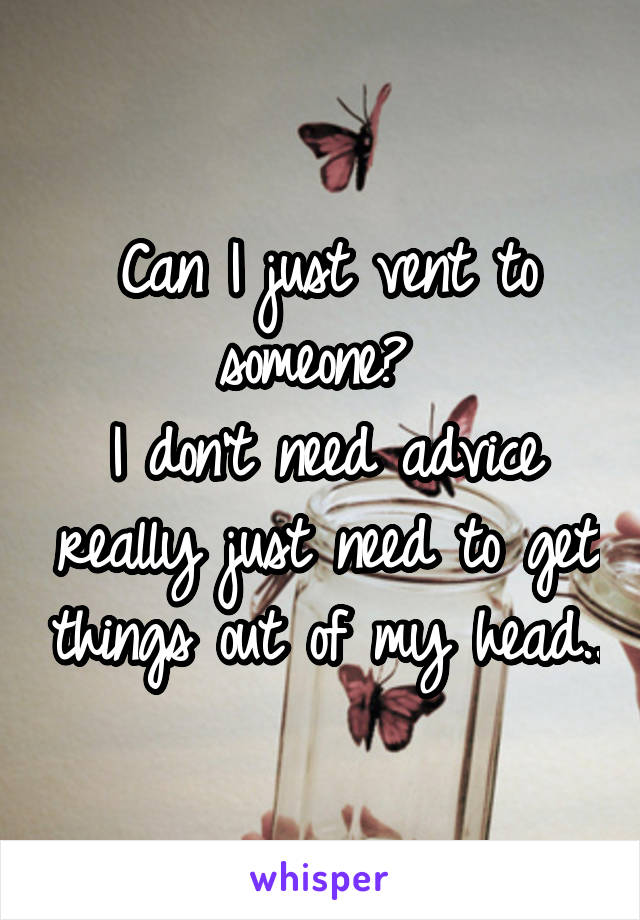 Can I just vent to someone?
I don't need advice really just need to get things out of my head..

whisper